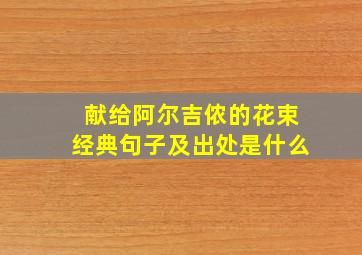 献给阿尔吉侬的花束
经典句子及出处是什么